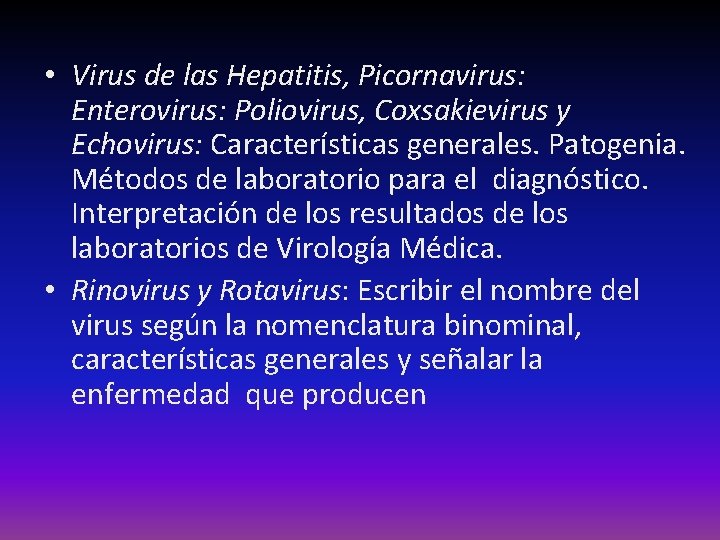 • Virus de las Hepatitis, Picornavirus: Enterovirus: Poliovirus, Coxsakievirus y Echovirus: Características generales. Patogenia. Métodos de laboratorio para el diagnóstico. Interpretación de los resultados de los laboratorios de Virología Médica.

• Rinovirus y Rotavirus: Escribir el nombre del virus según la nomenclatura binominal, características generales y señalar la enfermedad que producen